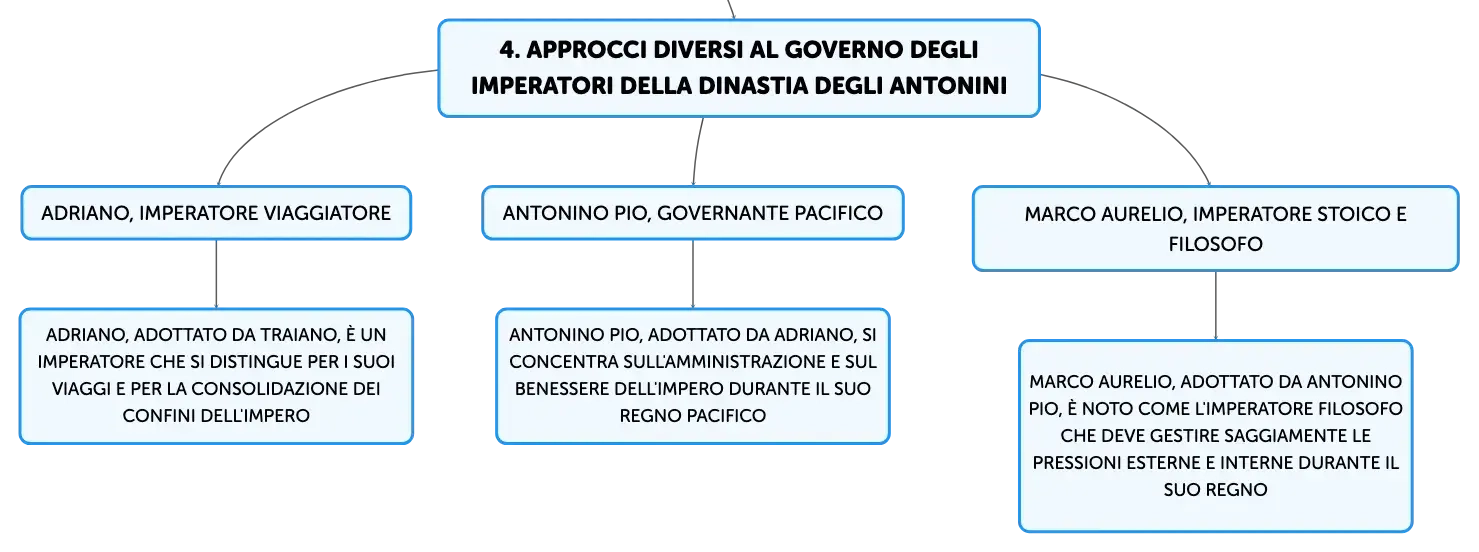 4. APPROCCI DIVERSI AL GOVERNO DEGLI IMPERATORI DELLA DINASTIA DEGLI ANTONINI

ADRIANO, IMPERATORE VIAGGIATORE

ADRIANO, ADOTTATO DA TRAIANO, È UN IMPERATORE CHE SI DISTINGUE PER I SUOI VIAGGI E PER LA CONSOLIDAZIONE DEI CONFINI DELL'IMPERO

ANTONINO PIO, GOVERNANTE PACIFICO

ANTONINO PIO, ADOTTATO DA ADRIANO, SI CONCENTRA SULL'AMMINISTRAZIONE E SUL BENESSERE DELL'IMPERO DURANTE IL SUO REGNO PACIFICO

MARCO AURELIO, IMPERATORE STOICO E FILOSOFO

MARCO AURELIO, ADOTTATO DA ANTONINO PIO, È NOTO COME L'IMPERATORE FILOSOFO CHE DEVE GESTIRE SAGGIAMENTE LE PRESSIONI ESTERNE E INTERNE DURANTE IL SUO REGNO